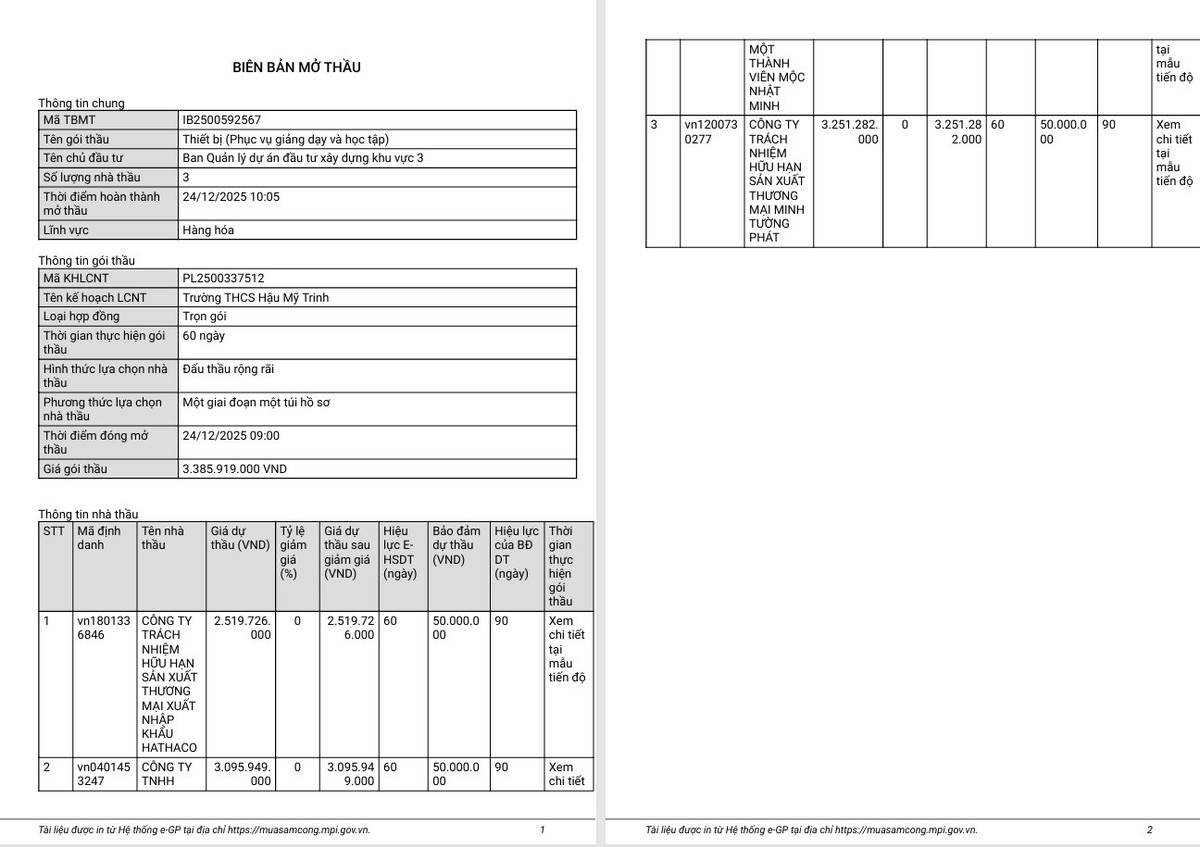 BIÊN BẢN MỞ THẦU

Thông tin chung

| Mã TBMT | IB2500592567 |
|---|---|
| Tên gói thầu | Thiết bị (Phục vụ giảng dạy và học tập) |
| Tên chủ đầu tư | Ban Quản lý dự án đầu tư xây dựng khu vực 3 |
| Số lượng nhà thầu | 3 |
| Thời điểm hoàn thành mở thầu | 24/12/2025 10:05 |
| Lĩnh vực | Hàng hóa |

Thông tin gói thầu

| Mã KHLCNT | PL2500337512 |
|---|---|
| Tên kế hoạch LCNT | Trường THCS Hậu Mỹ Trinh |
| Loại hợp đồng | Trọn gói |
| Thời gian thực hiện gói thầu | 60 ngày |
| Hình thức lựa chọn nhà thầu | Đấu thầu rộng rãi |
| Phương thức lựa chọn nhà thầu | Một giai đoạn một túi hồ sơ |
| Thời điểm đóng mở thầu | 24/12/2025 09:00 |
| Giá gói thầu | 3.385.919.000 VND |

Thông tin nhà thầu

| STT | Mã định danh | Tên nhà thầu | Giá dự thầu (VND) | Tỷ lệ giảm giá (%) | Giá dự thầu sau giảm giá (VND) | Hiệu lực E-HSDT (ngày) | Bảo đảm dự thầu (VND) | Hiệu lực của BĐ DT (ngày) | Thời gian thực hiện gói thầu |
|---|---|---|---|---|---|---|---|---|---|
| 1 | vn1801336846 | CÔNG TY TRÁCH NHIỆM HỮU HẠN SẢN XUẤT THƯƠNG MẠI XUẤT NHẬP KHẨU HATHACO | 2.519.726.000 | 0 | 2.519.726.000 | 60 | 50.000.000 | 90 | Xem chi tiết tại mẫu tiến độ |
| 2 | vn0401453247 | CÔNG TY TNHH | 3.095.949.000 | 0 | 3.095.949.000 | 60 | 50.000.000 | 90 | Xem chi tiết |

Tài liệu được in từ Hệ thống e-GP tại địa chỉ https://muasamcong.mpi.gov.vn. 1

| | | MỘT THÀNH VIÊN MỘC NHẬT MINH | | | | | | | tại mẫu tiến độ |
|---|---|---|---|---|---|---|---|---|---|
| 3 | vn1200730277 | CÔNG TY TRÁCH NHIỆM HỮU HẠN SẢN XUẤT THƯƠNG MẠI MINH TƯỜNG PHÁT | 3.251.282.000 | 0 | 3.251.282.000 | 60 | 50.000.000 | 90 | Xem chi tiết tại mẫu tiến độ |

Tài liệu được in từ Hệ thống e-GP tại địa chỉ https://muasamcong.mpi.gov.vn. 2